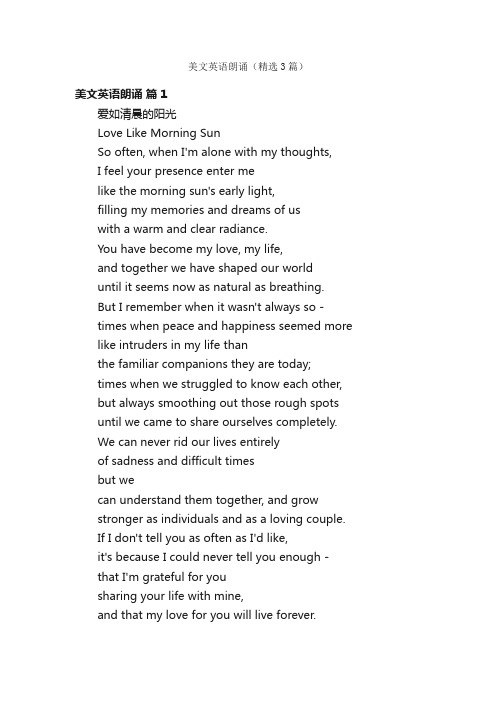 美文英语朗诵（精选3篇）

美文英语朗诵 篇1

爱如清晨的阳光

Love Like Morning Sun

So often, when I'm alone with my thoughts,
I feel your presence enter me
like the morning sun's early light,
filling my memories and dreams of us
with a warm and clear radiance.
You have become my love, my life,
and together we have shaped our world
until it seems now as natural as breathing.
But I remember when it wasn't always so -
times when peace and happiness seemed more
like intruders in my life than
the familiar companions they are today;
times when we struggled to know each other,
but always smoothing out those rough spots
until we came to share ourselves completely.
We can never rid our lives entirely
of sadness and difficult times
but we
can understand them together, and grow
stronger as individuals and as a loving couple.
If I don't tell you as often as I'd like,
it's because I could never tell you enough -
that I'm grateful for you
sharing your life with mine,
and that my love for you will live forever.